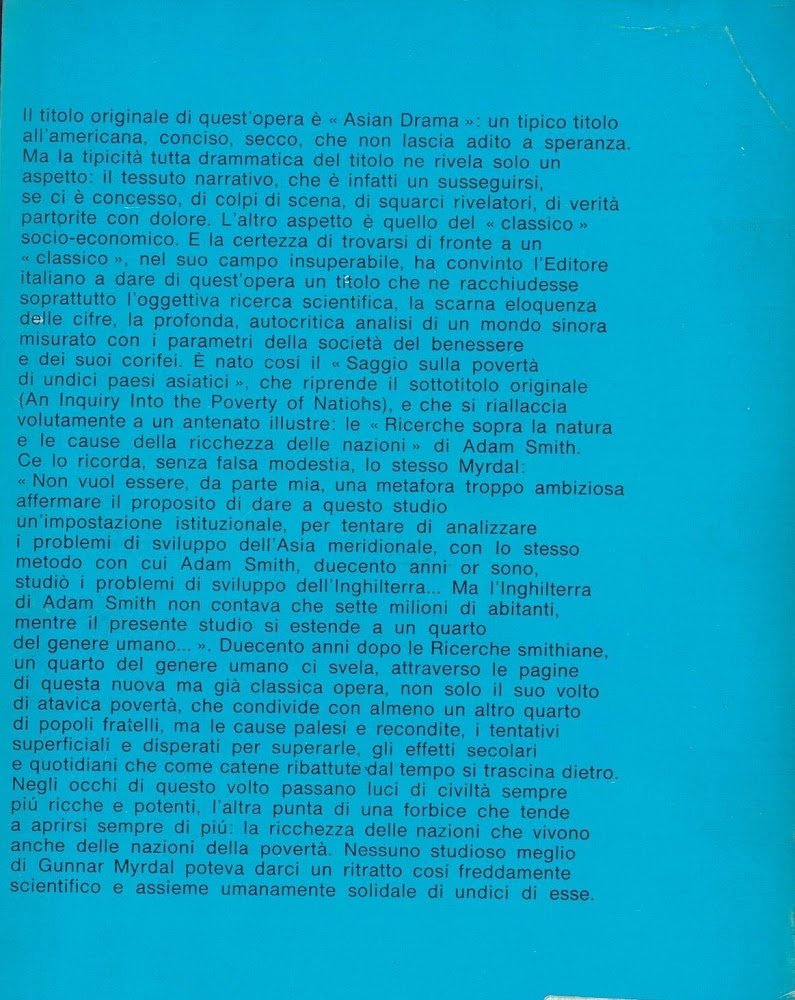 Il titolo originale di quest'opera è « Asian Drama »: un tipico titolo all'americana, conciso, secco, che non lascia adito a speranza. Ma la tipicità tutta drammatica del titolo ne rivela solo un aspetto: il tessuto narrativo, che è infatti un susseguirsi, se ci è concesso, di colpi di scena, di squarci rivelatori, di verità partorite con dolore. L'altro aspetto è quello del « classico » socio-economico. E la certezza di trovarsi di fronte a un « classico », nel suo campo insuperabile, ha convinto l'Editore italiano a dare di quest'opera un titolo che ne racchiudesse soprattutto l'oggettiva ricerca scientifica, la scarna eloquenza delle cifre, la profonda, autocritica analisi di un mondo sinora misurato con i parametri della società del benessere e dei suoi corifei. È nato così il « Saggio sulla povertà di undici paesi asiatici », che riprende il sottotitolo originale (An Inquiry Into the Poverty of Nations), e che si riallaccia volutamente a un antenato illustre: le « Ricerche sopra la natura e le cause della ricchezza delle nazioni » di Adam Smith. Ce lo ricorda, senza falsa modestia, lo stesso Myrdal: « Non vuol essere, da parte mia, una metafora troppo ambiziosa affermare il proposito di dare a questo studio un'impostazione istituzionale, per tentare di analizzare i problemi di sviluppo dell'Asia meridionale, con lo stesso metodo con cui Adam Smith, duecento anni or sono, studiò i problemi di sviluppo dell'Inghilterra... Ma l'Inghilterra di Adam Smith non contava che sette milioni di abitanti, mentre il presente studio si estende a un quarto del genere umano... ». Duecento anni dopo le Ricerche smithiane, un quarto del genere umano ci svela, attraverso le pagine di questa nuova ma già classica opera, non solo il suo volto di atavica povertà, che condivide con almeno un altro quarto di popoli fratelli, ma le cause palesi e recondite, i tentativi superficiali e disperati per superarle, gli effetti secolari e quotidiani che come catene ribattute dal tempo si trascina dietro. Negli occhi di questo volto passano luci di civiltà sempre più ricche e potenti, l'altra punta di una forbice che tende a aprirsi sempre di più: la ricchezza delle nazioni che vivono anche delle nazioni della povertà. Nessuno studioso meglio di Gunnar Myrdal poteva darci un ritratto così freddamente scientifico e assieme umanamente solidale di undici di esse.